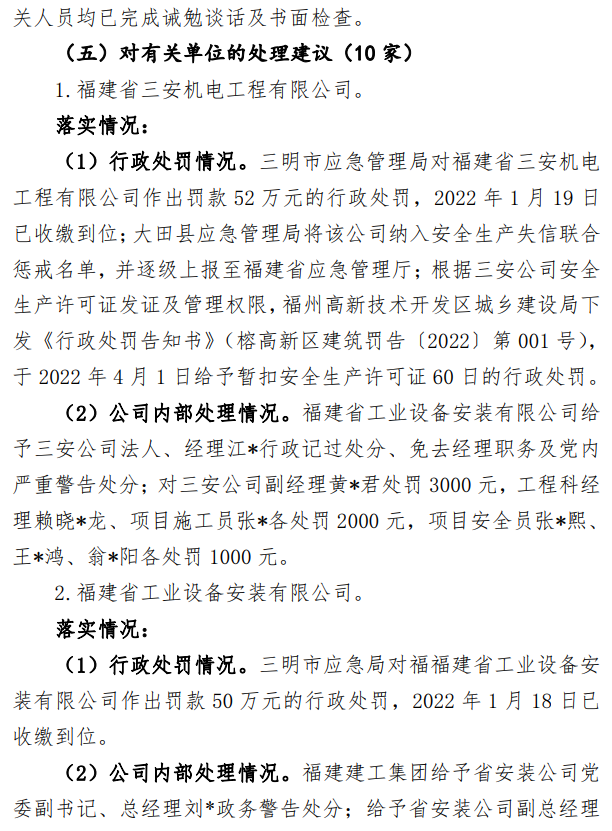 关人员均已完成诫勉谈话及书面检查。

（五）对有关单位的处理建议（10家）

1. 福建省三安机电工程有限公司。

落实情况：

（1）行政处罚情况。三明市应急管理局对福建省三安机电工程有限公司作出罚款 52 万元的行政处罚，2022 年 1 月 19 日已收缴到位；大田县应急管理局将该公司纳入安全生产失信联合惩戒名单，并逐级上报至福建省应急管理厅；根据三安公司安全生产许可证发证及管理权限，福州高新技术开发区城乡建设局下发《行政处罚告知书》（榕高新区建筑罚告〔2022〕第 001 号），于 2022 年 4 月 1 日给予暂扣安全生产许可证 60 日的行政处罚。

（2）公司内部处理情况。福建省工业设备安装有限公司给予三安公司法人、经理江*行政记过处分、免去经理职务及党内严重警告处分；对三安公司副经理黄*君处罚 3000 元，工程科经理赖晓*龙、项目施工员张*各处罚 2000 元，项目安全员张*熙、王*鸿、翁*阳各处罚 1000 元。

2. 福建省工业设备安装有限公司。

落实情况：

（1）行政处罚情况。三明市应急局对福福建省工业设备安装有限公司作出罚款 50 万元的行政处罚，2022 年 1 月 18 日已收缴到位。

（2）公司内部处理情况。福建建工集团给予省安装公司党委副书记、总经理刘*政务警告处分；给予省安装公司副总经理